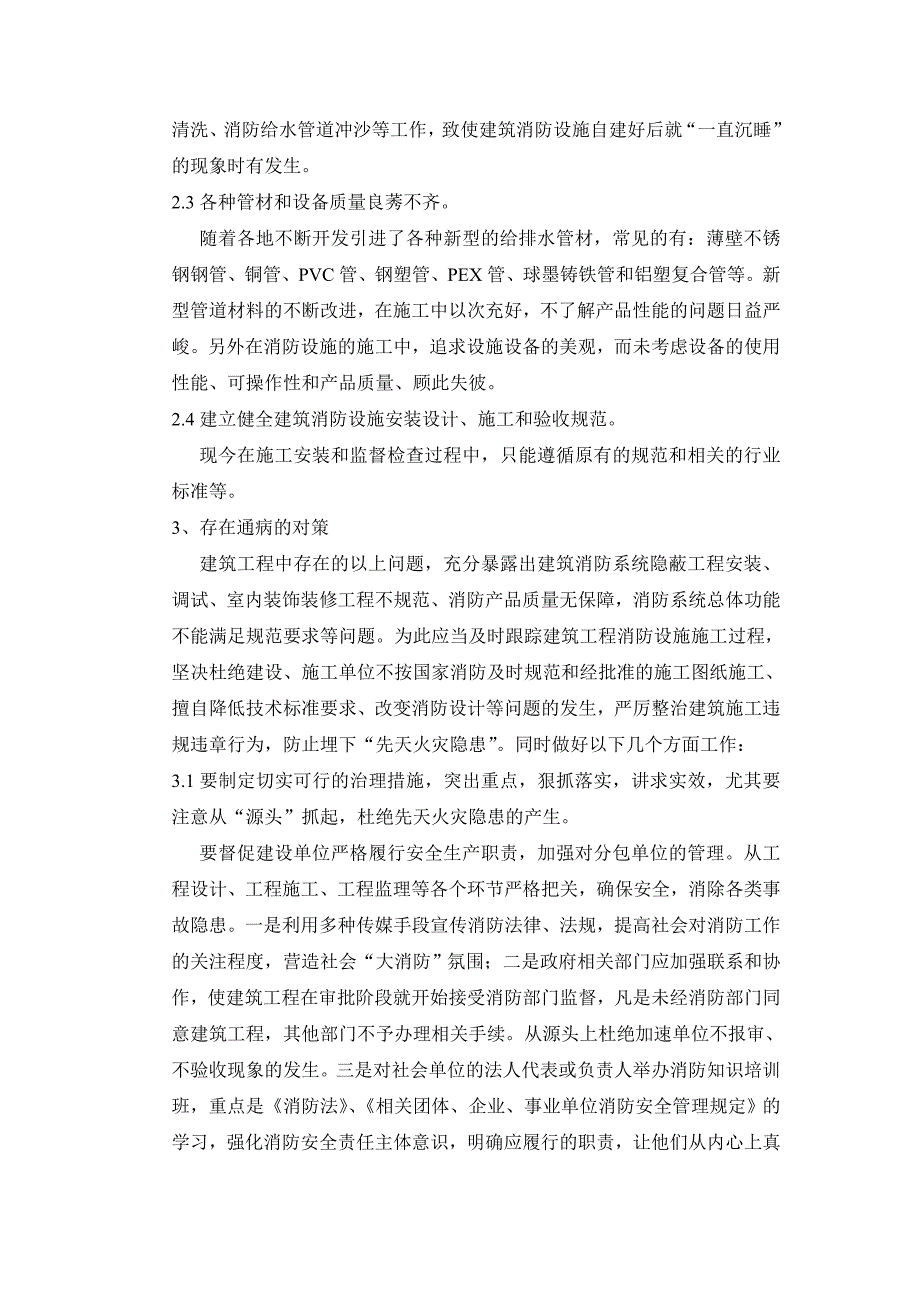 清洗、消防给水管道冲沙等工作，致使建筑消防设施自建好后就“一直沉睡”的现象时有发生。

2.3 各种管材和设备质量良莠不齐。

随着各地不断开发引进了各种新型的给排水管材，常见的有：薄壁不锈钢钢管、铜管、PVC 管、钢塑管、PEX 管、球墨铸铁管和铝塑复合管等。新型管道材料的不断改进，在施工中以次充好，不了解产品性能的问题日益严峻。另外在消防设施的施工中，追求设施设备的美观，而未考虑设备的使用性能、可操作性和产品质量、顾此失彼。

2.4 建立健全建筑消防设施安装设计、施工和验收规范。

现今在施工安装和监督检查过程中，只能遵循原有的规范和相关的行业标准等。

3、存在通病的对策

建筑工程中存在的以上问题，充分暴露出建筑消防系统隐蔽工程安装、调试、室内装饰装修工程不规范、消防产品质量无保障，消防系统总体功能不能满足规范要求等问题。为此应当及时跟踪建筑工程消防设施施工过程，坚决杜绝建设、施工单位不按国家消防及时规范和经批准的施工图纸施工、擅自降低技术标准要求、改变消防设计等问题的发生，严厉整治建筑施工违规违章行为，防止埋下“先天火灾隐患”。同时做好以下几个方面工作：

3.1 要制定切实可行的治理措施，突出重点，狠抓落实，讲求实效，尤其要注意从“源头”抓起，杜绝先天火灾隐患的产生。

要督促建设单位严格履行安全生产职责，加强对分包单位的管理。从工程设计、工程施工、工程监理等各个环节严格把关，确保安全，消除各类事故隐患。一是利用多种传媒手段宣传消防法律、法规，提高社会对消防工作的关注程度，营造社会“大消防”氛围；二是政府相关部门应加强联系和协作，使建筑工程在审批阶段就开始接受消防部门监督，凡是未经消防部门同意建筑工程，其他部门不予办理相关手续。从源头上杜绝加速单位不报审、不验收现象的发生。三是对社会单位的法人代表或负责人举办消防知识培训班，重点是《消防法》、《相关团体、企业、事业单位消防安全管理规定》的学习，强化消防安全责任主体意识，明确应履行的职责，让他们从内心上真